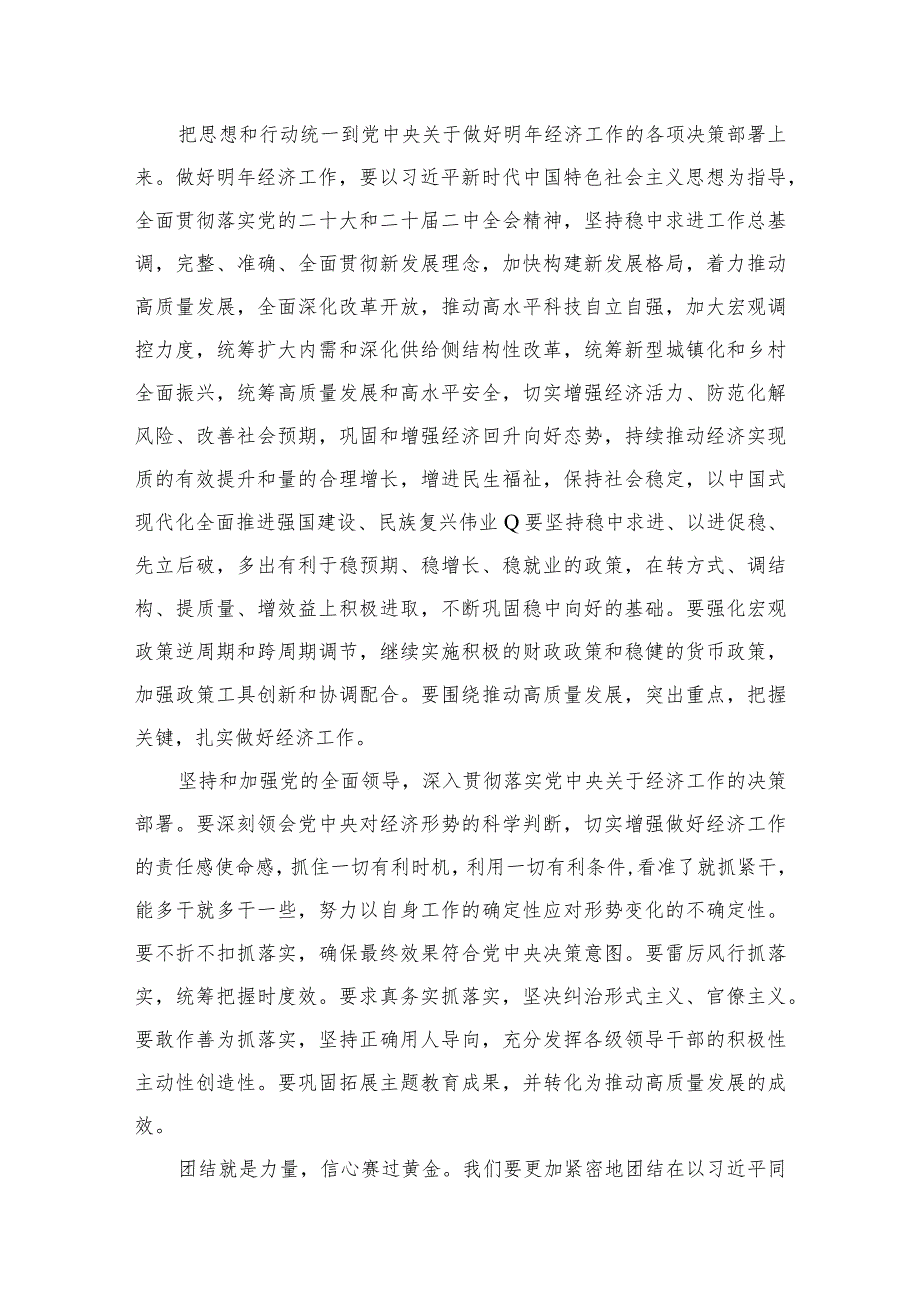 把思想和行动统一到党中央关于做好明年经济工作的各项决策部署上来。做好明年经济工作，要以习近平新时代中国特色社会主义思想为指导，全面贯彻落实党的二十大和二十届二中全会精神，坚持稳中求进工作总基调，完整、准确、全面贯彻新发展理念，加快构建新发展格局，着力推动高质量发展，全面深化改革开放，推动高水平科技自立自强，加大宏观调控力度，统筹扩大内需和深化供给侧结构性改革，统筹新型城镇化和乡村全面振兴，统筹高质量发展和高水平安全，切实增强经济活力、防范化解风险、改善社会预期，巩固和增强经济回升向好态势，持续推动经济实现质的有效提升和量的合理增长，增进民生福祉，保持社会稳定，以中国式现代化全面推进强国建设、民族复兴伟业Q要坚持稳中求进、以进促稳、先立后破，多出有利于稳预期、稳增长、稳就业的政策，在转方式、调结构、提质量、增效益上积极进取，不断巩固稳中向好的基础。要强化宏观政策逆周期和跨周期调节，继续实施积极的财政政策和稳健的货币政策，加强政策工具创新和协调配合。要围绕推动高质量发展，突出重点，把握关键，扎实做好经济工作。

坚持和加强党的全面领导，深入贯彻落实党中央关于经济工作的决策部署。要深刻领会党中央对经济形势的科学判断，切实增强做好经济工作的责任感使命感，抓住一切有利时机，利用一切有利条件，看准了就抓紧干，能多干就多干一些，努力以自身工作的确定性应对形势变化的不确定性。要不折不扣抓落实，确保最终效果符合党中央决策意图。要雷厉风行抓落实，统筹把握时度效。要求真务实抓落实，坚决纠治形式主义、官僚主义。要敢作善为抓落实，坚持正确用人导向，充分发挥各级领导干部的积极性主动性创造性。要巩固拓展主题教育成果，并转化为推动高质量发展的成效。

团结就是力量，信心赛过黄金。我们要更加紧密地团结在以习近平同